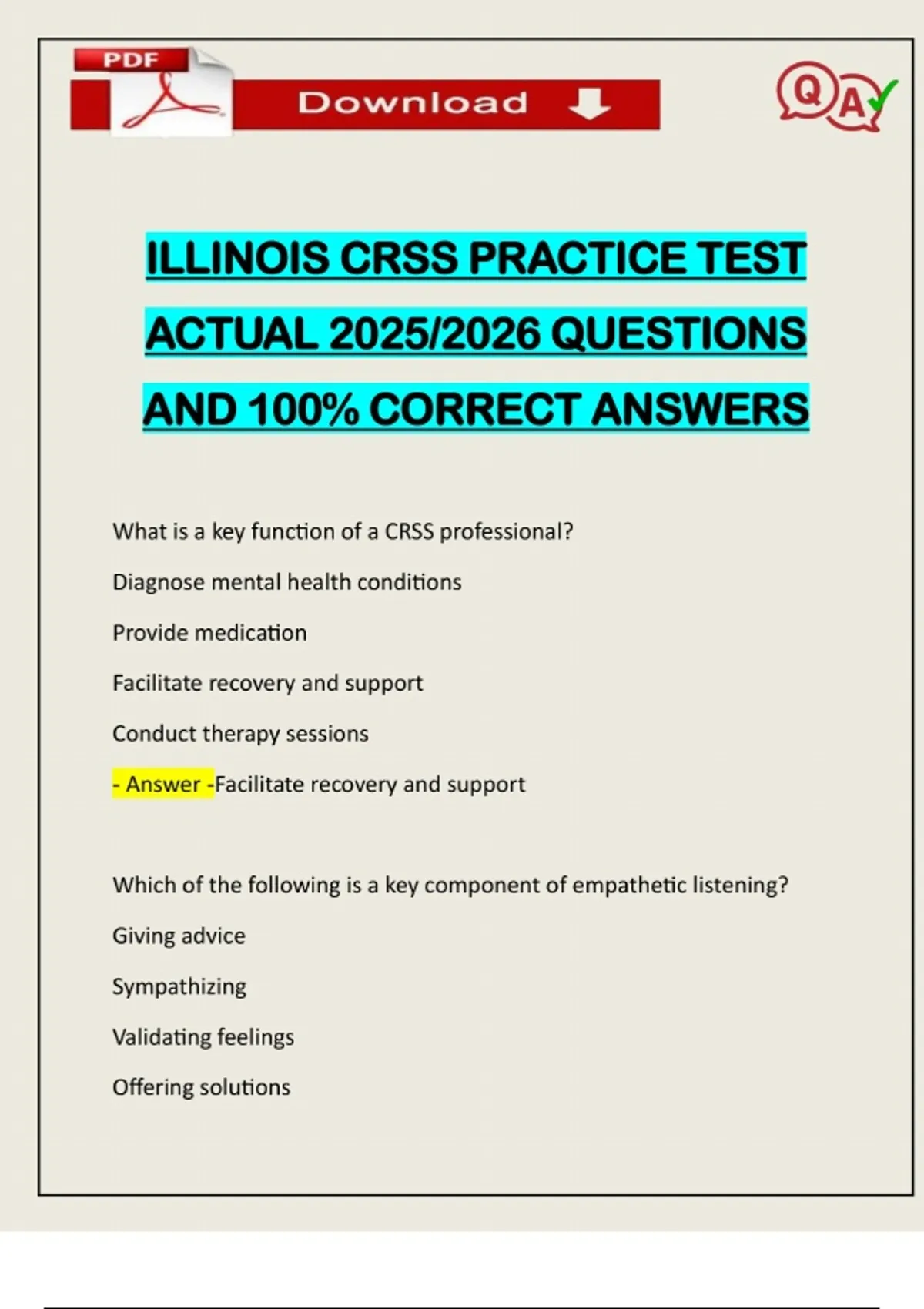 PDF

Download

QA

ILLINOIS CRSS PRACTICE TEST ACTUAL 2025/2026 QUESTIONS AND 100% CORRECT ANSWERS

What is a key function of a CRSS professional?

Diagnose mental health conditions

Provide medication

Facilitate recovery and support

Conduct therapy sessions

- Answer -Facilitate recovery and support

Which of the following is a key component of empathetic listening?

Giving advice

Sympathizing

Validating feelings

Offering solutions